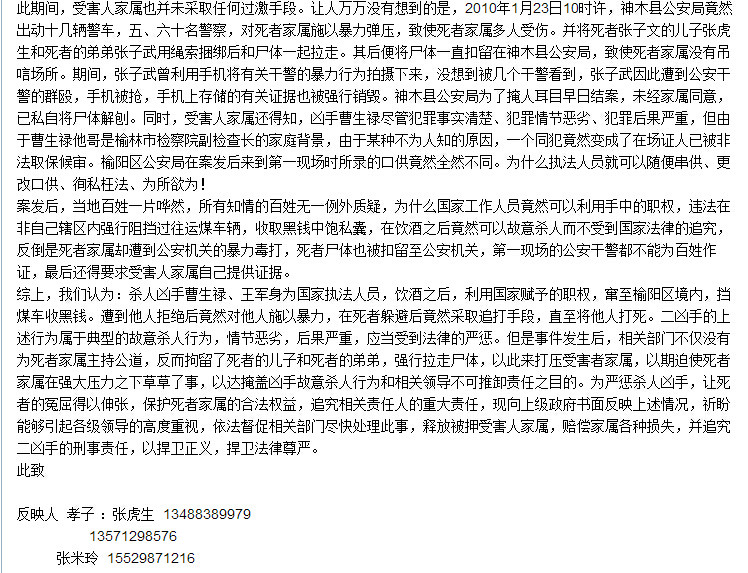 此期间，受害人家属也并未采取任何过激手段。让人万万没有想到的是，2010年1月23日10时许，神木县公安局竟然出动十几辆警车，五、六十名警察，对死者家属施以暴力弹压，致使死者家属多人受伤。并将死者张子文的儿子张虎生和死者的弟弟张子武用绳索捆绑后和尸体一起拉走。其后便将尸体一直扣留在神木县公安局，致使死者家属没有吊唁场所。期间，张子武曾利用手机将有关干警的暴力行为拍摄下来，没想到被几个干警看到，张子武因此遭到公安干警的群殴，手机被抢，手机上存储的有关证据也被强行销毁。神木县公安局为了掩人耳目早日结案，未经家属同意，已私自将尸体解刨。同时，受害人家属还得知，凶手曹生禄尽管犯罪事实清楚、犯罪情节恶劣、犯罪后果严重，但由于曹生禄他哥是榆林市检察院副检查长的家庭背景，由于某种不为人知的原因，一个同犯竟然变成了在场证人已被非法取保候审。榆阳区公安局在案发后来到第一现场时所录的口供竟然全然不同。为什么执法人员就可以随便串供、更改口供、徇私枉法、为所欲为！
案发后，当地百姓一片哗然，所有知情的百姓无一例外质疑，为什么国家工作人员竟然可以利用手中的职权，违法在非自己辖区内强行阻挡过往运煤车辆，收取黑钱中饱私囊，在饮酒之后竟然可以故意杀人而不受到国家法律的追究，反倒是死者家属却遭到公安机关的暴力毒打，死者尸体也被扣留至公安机关，第一现场的公安干警都不能为百姓作证，最后还得要求受害人家属自己提供证据。
综上，我们认为：杀人凶手曹生禄、王军身为国家执法人员，饮酒之后，利用国家赋予的职权，窜至榆阳区境内，挡煤车收黑钱。遭到他人拒绝后竟然对他人施以暴力，在死者躲避后竟然采取追打手段，直至将他人打死。二凶手的上述行为属于典型的故意杀人行为，情节恶劣，后果严重，应当受到法律的严惩。但是事件发生后，相关部门不仅没有为死者家属主持公道，反而拘留了死者的儿子和死者的弟弟，强行拉走尸体，以此来打压受害者家属，以期迫使死者家属在强大压力之下草草了事，以达掩盖凶手故意杀人行为和相关领导不可推卸责任之目的。为严惩杀人凶手，让死者的冤屈得以伸张，保护死者家属的合法权益，追究相关责任人的重大责任，现向上级政府书面反映上述情况，祈盼能够引起各级领导的高度重视，依法督促相关部门尽快处理此事，释放被押受害人家属，赔偿家属各种损失，并追究二凶手的刑事责任，以捍卫正义，捍卫法律尊严。
此致

反映人 孝子：张虎生 13488389979
13571298576
张米玲 15529871216